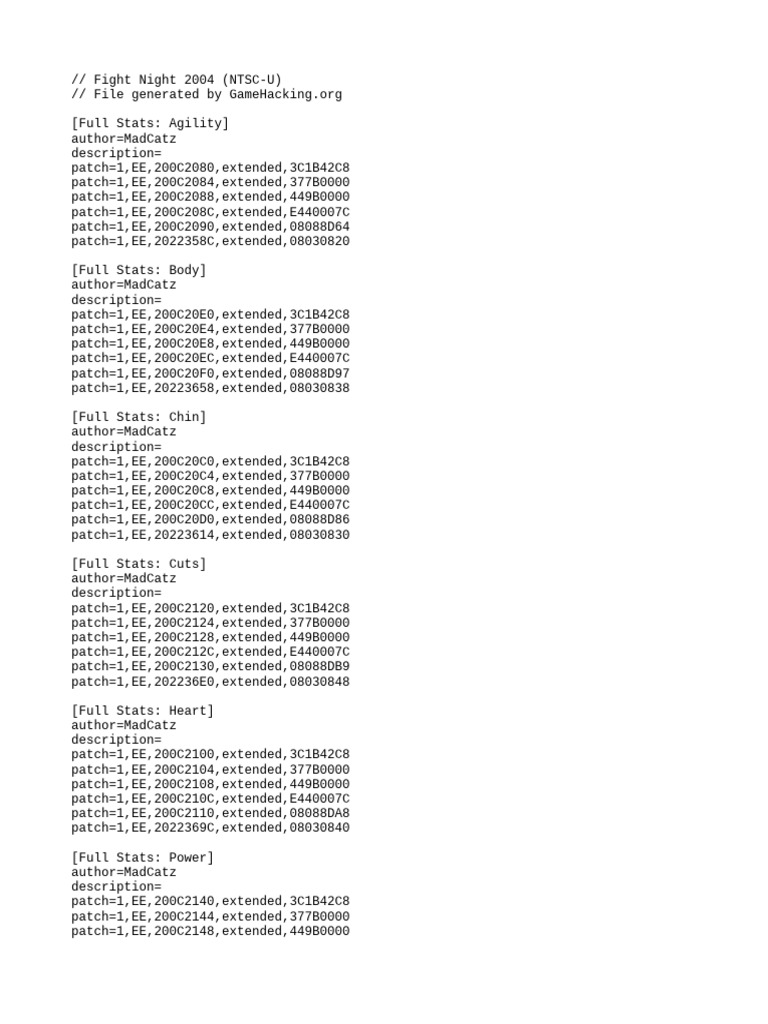 // Fight Night 2004 (NTSC-U)
// File generated by GameHacking.org

[Full Stats: Agility]
author=MadCatz
description=
patch=1,EE,200C2080,extended,3C1B42C8
patch=1,EE,200C2084,extended,377B0000
patch=1,EE,200C2088,extended,449B0000
patch=1,EE,200C208C,extended,E440007C
patch=1,EE,200C2090,extended,08088D64
patch=1,EE,2022358C,extended,08030820

[Full Stats: Body]
author=MadCatz
description=
patch=1,EE,200C20E0,extended,3C1B42C8
patch=1,EE,200C20E4,extended,377B0000
patch=1,EE,200C20E8,extended,449B0000
patch=1,EE,200C20EC,extended,E440007C
patch=1,EE,200C20F0,extended,08088D97
patch=1,EE,20223658,extended,08030838

[Full Stats: Chin]
author=MadCatz
description=
patch=1,EE,200C20C0,extended,3C1B42C8
patch=1,EE,200C20C4,extended,377B0000
patch=1,EE,200C20C8,extended,449B0000
patch=1,EE,200C20CC,extended,E440007C
patch=1,EE,200C20D0,extended,08088D86
patch=1,EE,20223614,extended,08030830

[Full Stats: Cuts]
author=MadCatz
description=
patch=1,EE,200C2120,extended,3C1B42C8
patch=1,EE,200C2124,extended,377B0000
patch=1,EE,200C2128,extended,449B0000
patch=1,EE,200C212C,extended,E440007C
patch=1,EE,200C2130,extended,08088DB9
patch=1,EE,202236E0,extended,08030848

[Full Stats: Heart]
author=MadCatz
description=
patch=1,EE,200C2100,extended,3C1B42C8
patch=1,EE,200C2104,extended,377B0000
patch=1,EE,200C2108,extended,449B0000
patch=1,EE,200C210C,extended,E440007C
patch=1,EE,200C2110,extended,08088DA8
patch=1,EE,2022369C,extended,08030840

[Full Stats: Power]
author=MadCatz
description=
patch=1,EE,200C2140,extended,3C1B42C8
patch=1,EE,200C2144,extended,377B0000
patch=1,EE,200C2148,extended,449B0000